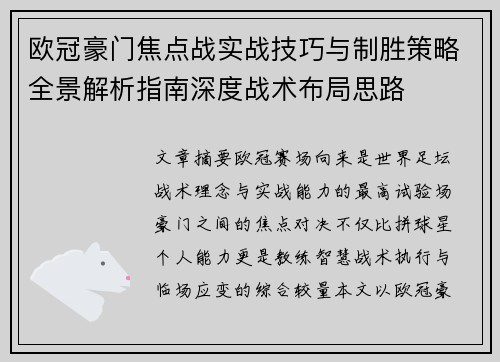 欧冠豪门焦点战实战技巧与制胜策略全景解析指南深度战术布局思路

文章摘要欧冠赛场向来是世界足坛战术理念与实战能力的最高试验场豪门之间的焦点对决不仅比拼球星个人能力更是教练智慧战术执行与临场应变的综合较量本文以欧冠豪